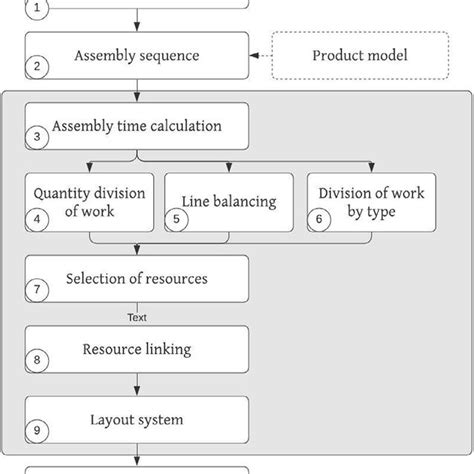 1

Assembly sequence
2

Product model

Assembly time calculation
3

Quantity division of work
4

Line balancing
5

Division of work by type
6

Selection of resources
7

Text

Resource linking
8

Layout system
9